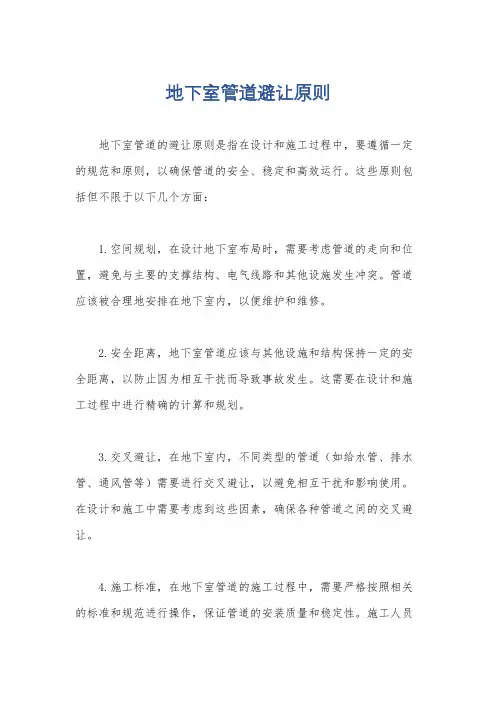 地下室管道避让原则

地下室管道的避让原则是指在设计和施工过程中，要遵循一定的规范和原则，以确保管道的安全、稳定和高效运行。这些原则包括但不限于以下几个方面：

1. 空间规划，在设计地下室布局时，需要考虑管道的走向和位置，避免与主要的支撑结构、电气线路和其他设施发生冲突。管道应该被合理地安排在地下室内，以便维护和维修。

2. 安全距离，地下室管道应该与其他设施和结构保持一定的安全距离，以防止因为相互干扰而导致事故发生。这需要在设计和施工过程中进行精确的计算和规划。

3. 交叉避让，在地下室内，不同类型的管道（如给水管、排水管、通风管等）需要进行交叉避让，以避免相互干扰和影响使用。在设计和施工中需要考虑到这些因素，确保各种管道之间的交叉避让。

4. 施工标准，在地下室管道的施工过程中，需要严格按照相关的标准和规范进行操作，保证管道的安装质量和稳定性。施工人员